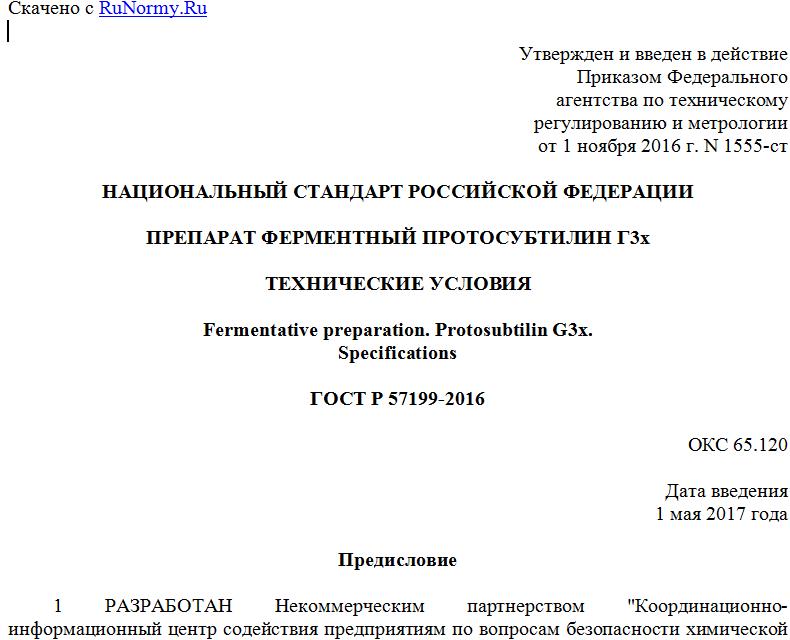 Скачено с RuNormy.Ru

Утвержден и введен в действие
Приказом Федерального
агентства по техническому
регулированию и метрологии
от 1 ноября 2016 г. N 1555-ст

НАЦИОНАЛЬНЫЙ СТАНДАРТ РОССИЙСКОЙ ФЕДЕРАЦИИ

ПРЕПАРАТ ФЕРМЕНТНЫЙ ПРОТОСУБТИЛИН Г3х

ТЕХНИЧЕСКИЕ УСЛОВИЯ

Fermentative preparation. Protosubtilin G3x.
Specifications

ГОСТ Р 57199-2016

ОКС 65.120

Дата введения
1 мая 2017 года

Предисловие

1 РАЗРАБОТАН Некоммерческим партнерством "Координационно-информационный центр содействия предприятиям по вопросам безопасности химической